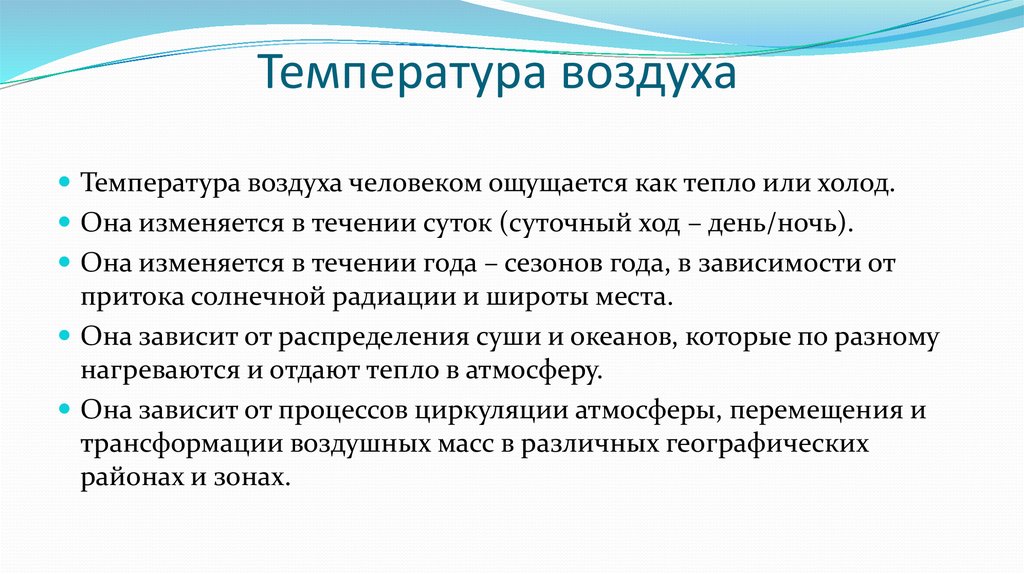 Температура воздуха

Температура воздуха человеком ощущается как тепло или холод.

Она изменяется в течении суток (суточный ход – день/ночь).

Она изменяется в течении года – сезонов года, в зависимости от притока солнечной радиации и широты места.

Она зависит от распределения суши и океанов, которые по разному нагреваются и отдают тепло в атмосферу.

Она зависит от процессов циркуляции атмосферы, перемещения и трансформации воздушных масс в различных географических районах и зонах.